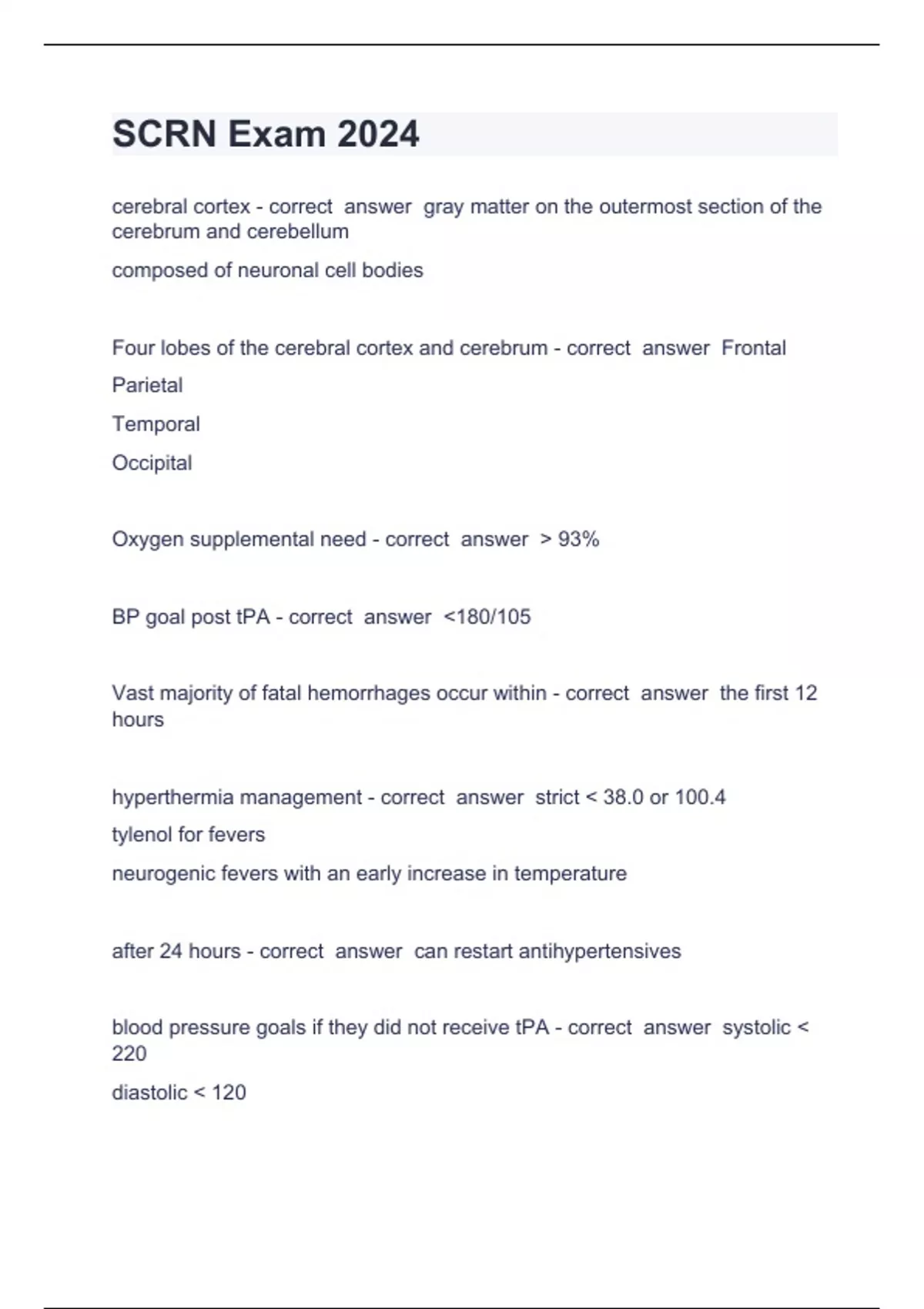 SCRN Exam 2024

cerebral cortex - correct answer gray matter on the outermost section of the cerebrum and cerebellum

composed of neuronal cell bodies

Four lobes of the cerebral cortex and cerebrum - correct answer Frontal

Parietal

Temporal

Occipital

Oxygen supplemental need - correct answer > 93%

BP goal post tPA - correct answer <180/105

Vast majority of fatal hemorrhages occur within - correct answer the first 12 hours

hyperthermia management - correct answer strict < 38.0 or 100.4

tylenol for fevers

neurogenic fevers with an early increase in temperature

after 24 hours - correct answer can restart antihypertensives

blood pressure goals if they did not receive tPA - correct answer systolic < 220

diastolic < 120